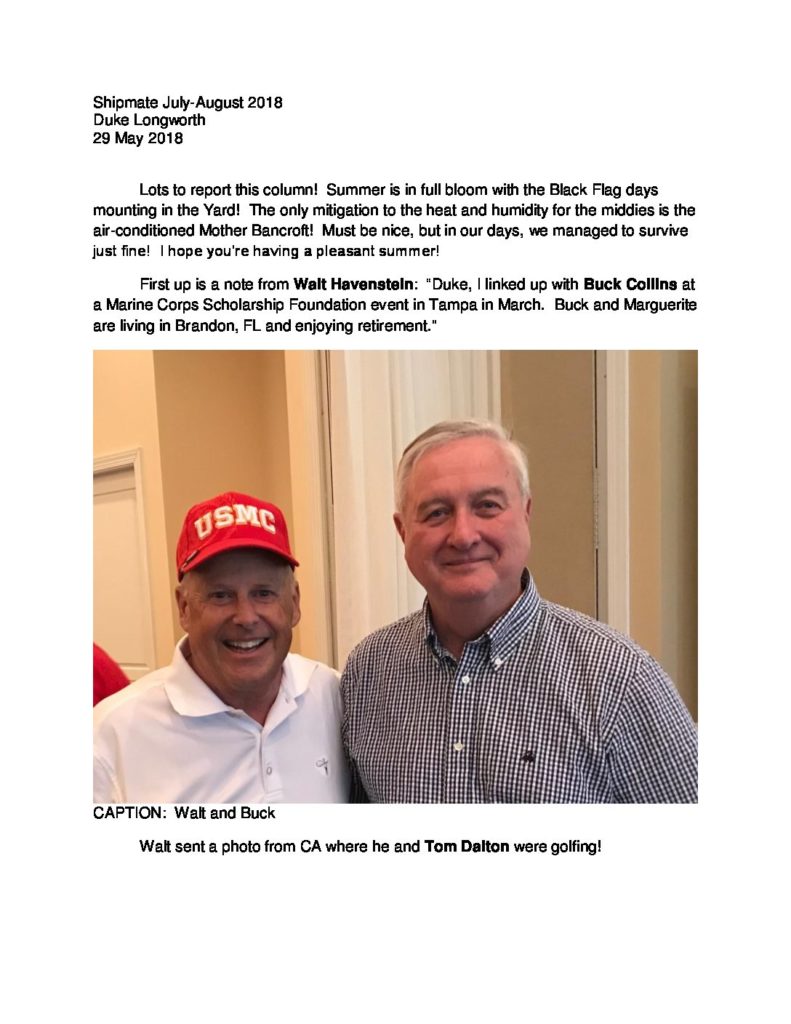 Shipmate July-August 2018
Duke Longworth
29 May 2018

Lots to report this column! Summer is in full bloom with the Black Flag days mounting in the Yard! The only mitigation to the heat and humidity for the middies is the air-conditioned Mother Bancroft! Must be nice, but in our days, we managed to survive just fine! I hope you're having a pleasant summer!

First up is a note from Walt Havenstein: "Duke, I linked up with Buck Collins at a Marine Corps Scholarship Foundation event in Tampa in March. Buck and Marguerite are living in Brandon, FL and enjoying retirement."

USMC

CAPTION: Walt and Buck

Walt sent a photo from CA where he and Tom Dalton were golfing!